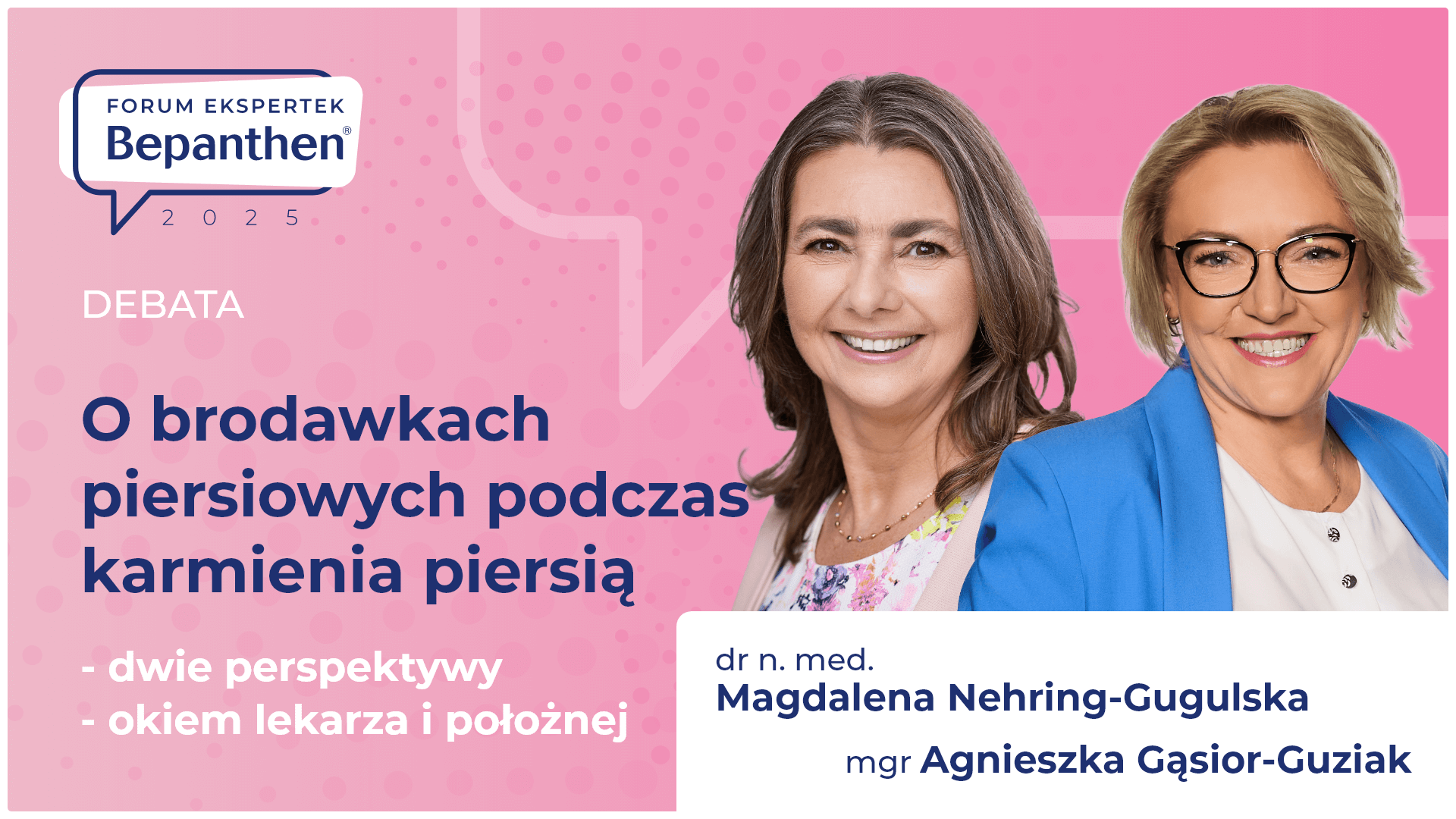 FORUM EKSPERTEK
Bepanthen®
2 0 2 5

DEBATA

O brodawkach piersiowych podczas karmienia piersią

- dwie perspektywy
- okiem lekarza i położnej

dr n. med.
Magdalena Nehring-Gugulska

mgr Agnieszka Gąsior-Guziak